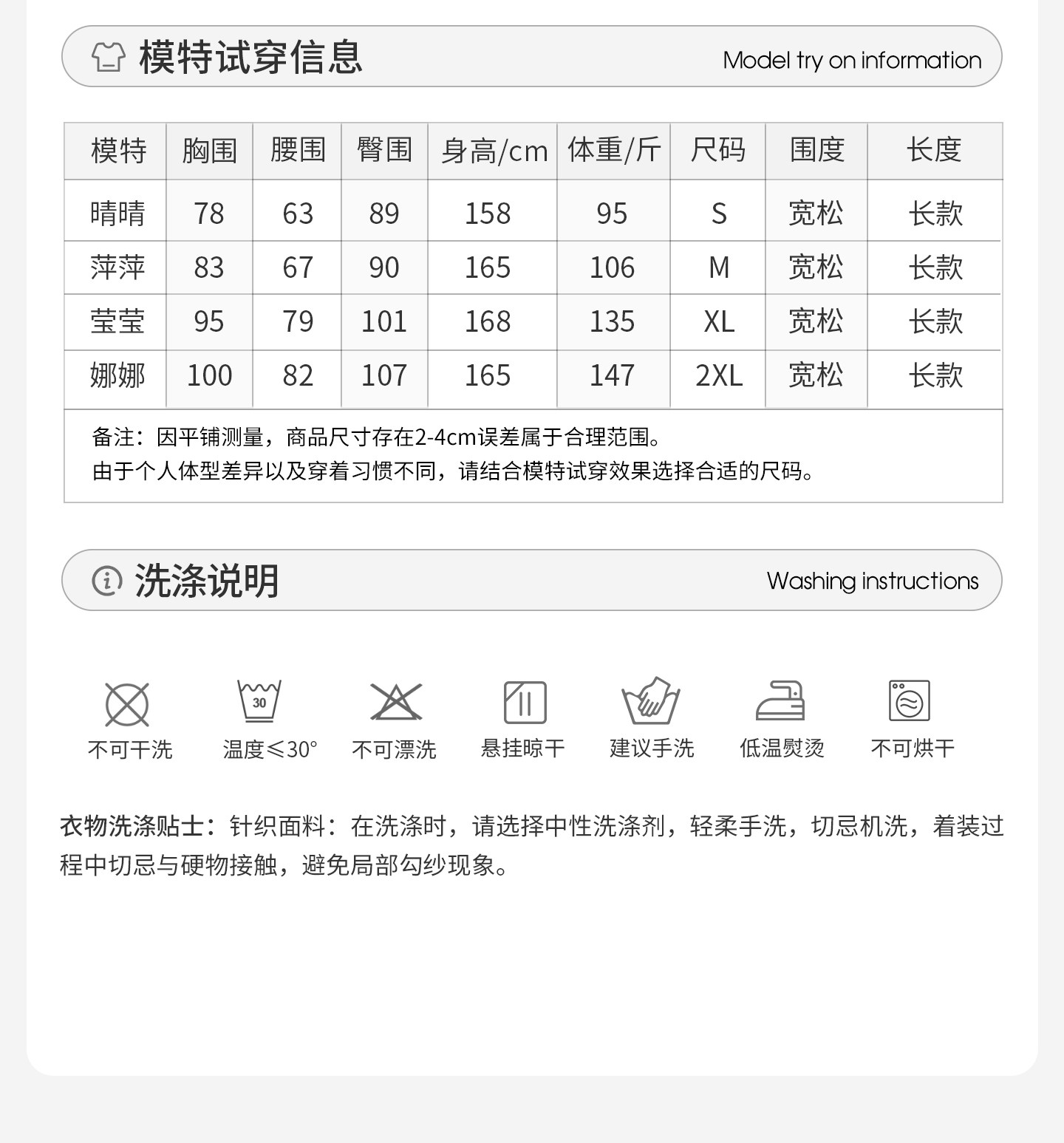 模特试穿信息 Model try on information

| 模特 | 胸围 | 腰围 | 臀围 | 身高/cm | 体重/斤 | 尺码 | 围度 | 长度 |
|---|---|---|---|---|---|---|---|---|
| 晴晴 | 78 | 63 | 89 | 158 | 95 | S | 宽松 | 长款 |
| 萍萍 | 83 | 67 | 90 | 165 | 106 | M | 宽松 | 长款 |
| 莹莹 | 95 | 79 | 101 | 168 | 135 | XL | 宽松 | 长款 |
| 娜娜 | 100 | 82 | 107 | 165 | 147 | 2XL | 宽松 | 长款 |

备注：因平铺测量，商品尺寸存在2-4cm误差属于合理范围。
由于个人体型差异以及穿着习惯不同，请结合模特试穿效果选择合适的尺码。

洗涤说明 Washing instructions

30

不可干洗 温度≤30° 不可漂洗 悬挂晾干 建议手洗 低温熨烫 不可烘干

衣物洗涤贴士：针织面料：在洗涤时，请选择中性洗涤剂，轻柔手洗，切忌机洗，着装过程中切忌与硬物接触，避免局部勾纱现象。